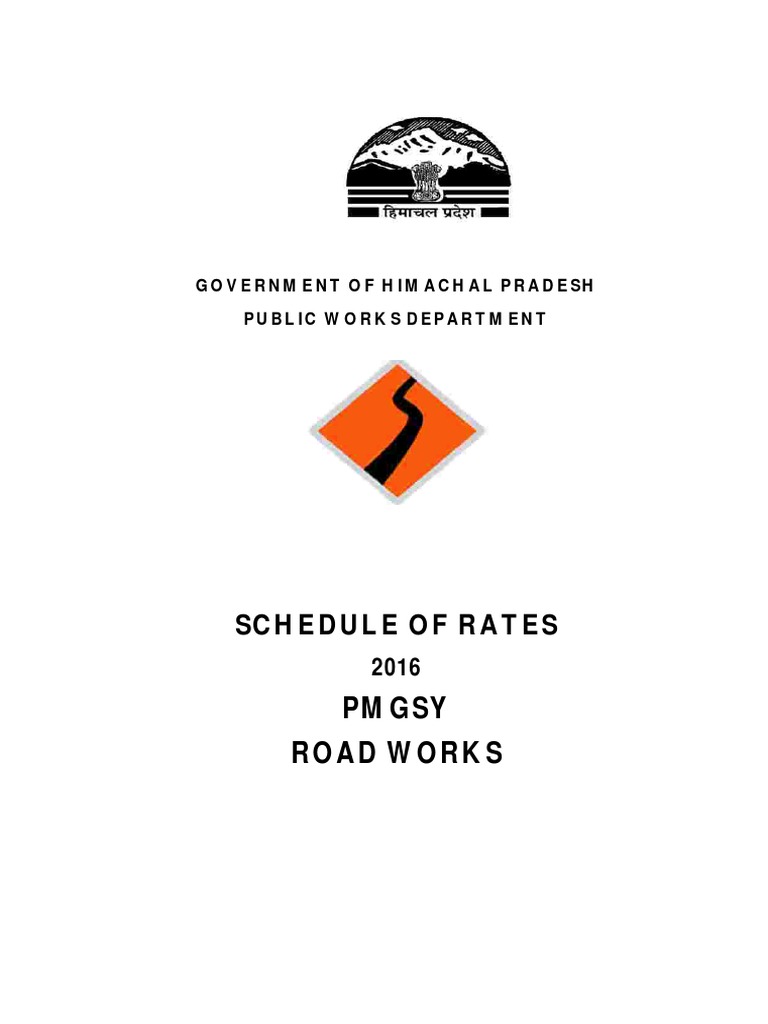 हिमाचल प्रदेश

GOVERNMENT OF HIMACHAL PRADESH

PUBLIC WORKS DEPARTMENT

SCHEDULE OF RATES

2016

PMGSY

ROAD WORKS